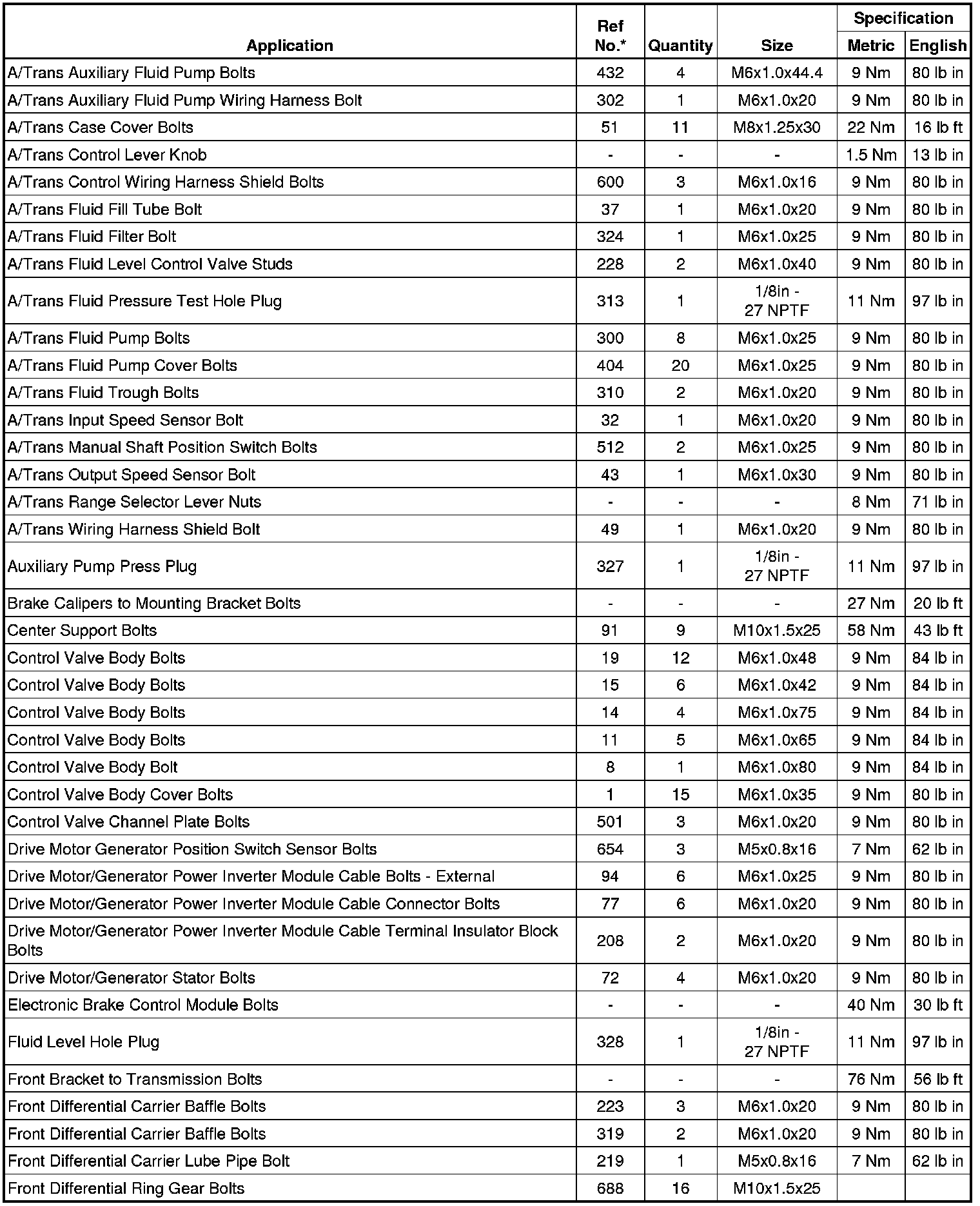 | Application | Ref No.* | Quantity | Size | Specification Metric | Specification English |
|---|---|---|---|---|---|
| A/Trans Auxiliary Fluid Pump Bolts | 432 | 4 | M6x1.0x44.4 | 9 Nm | 80 lb in |
| A/Trans Auxiliary Fluid Pump Wiring Harness Bolt | 302 | 1 | M6x1.0x20 | 9 Nm | 80 lb in |
| A/Trans Case Cover Bolts | 51 | 11 | M8x1.25x30 | 22 Nm | 16 lb ft |
| A/Trans Control Lever Knob | - | - | - | 1.5 Nm | 13 lb in |
| A/Trans Control Wiring Harness Shield Bolts | 600 | 3 | M6x1.0x16 | 9 Nm | 80 lb in |
| A/Trans Fluid Fill Tube Bolt | 37 | 1 | M6x1.0x20 | 9 Nm | 80 lb in |
| A/Trans Fluid Filter Bolt | 324 | 1 | M6x1.0x25 | 9 Nm | 80 lb in |
| A/Trans Fluid Level Control Valve Studs | 228 | 2 | M6x1.0x40 | 9 Nm | 80 lb in |
| A/Trans Fluid Pressure Test Hole Plug | 313 | 1 | 1/8in - 27 NPTF | 11 Nm | 97 lb in |
| A/Trans Fluid Pump Bolts | 300 | 8 | M6x1.0x25 | 9 Nm | 80 lb in |
| A/Trans Fluid Pump Cover Bolts | 404 | 20 | M6x1.0x25 | 9 Nm | 80 lb in |
| A/Trans Fluid Trough Bolts | 310 | 2 | M6x1.0x20 | 9 Nm | 80 lb in |
| A/Trans Input Speed Sensor Bolt | 32 | 1 | M6x1.0x20 | 9 Nm | 80 lb in |
| A/Trans Manual Shaft Position Switch Bolts | 512 | 2 | M6x1.0x25 | 9 Nm | 80 lb in |
| A/Trans Output Speed Sensor Bolt | 43 | 1 | M6x1.0x30 | 9 Nm | 80 lb in |
| A/Trans Range Selector Lever Nuts | - | - | - | 8 Nm | 71 lb in |
| A/Trans Wiring Harness Shield Bolt | 49 | 1 | M6x1.0x20 | 9 Nm | 80 lb in |
| Auxiliary Pump Press Plug | 327 | 1 | 1/8in - 27 NPTF | 11 Nm | 97 lb in |
| Brake Calipers to Mounting Bracket Bolts | - | - | - | 27 Nm | 20 lb ft |
| Center Support Bolts | 91 | 9 | M10x1.5x25 | 58 Nm | 43 lb ft |
| Control Valve Body Bolts | 19 | 12 | M6x1.0x48 | 9 Nm | 84 lb in |
| Control Valve Body Bolts | 15 | 6 | M6x1.0x42 | 9 Nm | 84 lb in |
| Control Valve Body Bolts | 14 | 4 | M6x1.0x75 | 9 Nm | 84 lb in |
| Control Valve Body Bolts | 11 | 5 | M6x1.0x65 | 9 Nm | 84 lb in |
| Control Valve Body Bolt | 8 | 1 | M6x1.0x80 | 9 Nm | 84 lb in |
| Control Valve Body Cover Bolts | 1 | 15 | M6x1.0x35 | 9 Nm | 80 lb in |
| Control Valve Channel Plate Bolts | 501 | 3 | M6x1.0x20 | 9 Nm | 80 lb in |
| Drive Motor Generator Position Switch Sensor Bolts | 654 | 3 | M5x0.8x16 | 7 Nm | 62 lb in |
| Drive Motor/Generator Power Inverter Module Cable Bolts - External | 94 | 6 | M6x1.0x25 | 9 Nm | 80 lb in |
| Drive Motor/Generator Power Inverter Module Cable Connector Bolts | 77 | 6 | M6x1.0x20 | 9 Nm | 80 lb in |
| Drive Motor/Generator Power Inverter Module Cable Terminal Insulator Block Bolts | 208 | 2 | M6x1.0x20 | 9 Nm | 80 lb in |
| Drive Motor/Generator Stator Bolts | 72 | 4 | M6x1.0x20 | 9 Nm | 80 lb in |
| Electronic Brake Control Module Bolts | - | - | - | 40 Nm | 30 lb ft |
| Fluid Level Hole Plug | 328 | 1 | 1/8in - 27 NPTF | 11 Nm | 97 lb in |
| Front Bracket to Transmission Bolts | - | - | - | 76 Nm | 56 lb ft |
| Front Differential Carrier Baffle Bolts | 223 | 3 | M6x1.0x20 | 9 Nm | 80 lb in |
| Front Differential Carrier Baffle Bolts | 319 | 2 | M6x1.0x20 | 9 Nm | 80 lb in |
| Front Differential Carrier Lube Pipe Bolt | 219 | 1 | M5x0.8x16 | 7 Nm | 62 lb in |
| Front Differential Ring Gear Bolts | 688 | 16 | M10x1.5x25 | | |